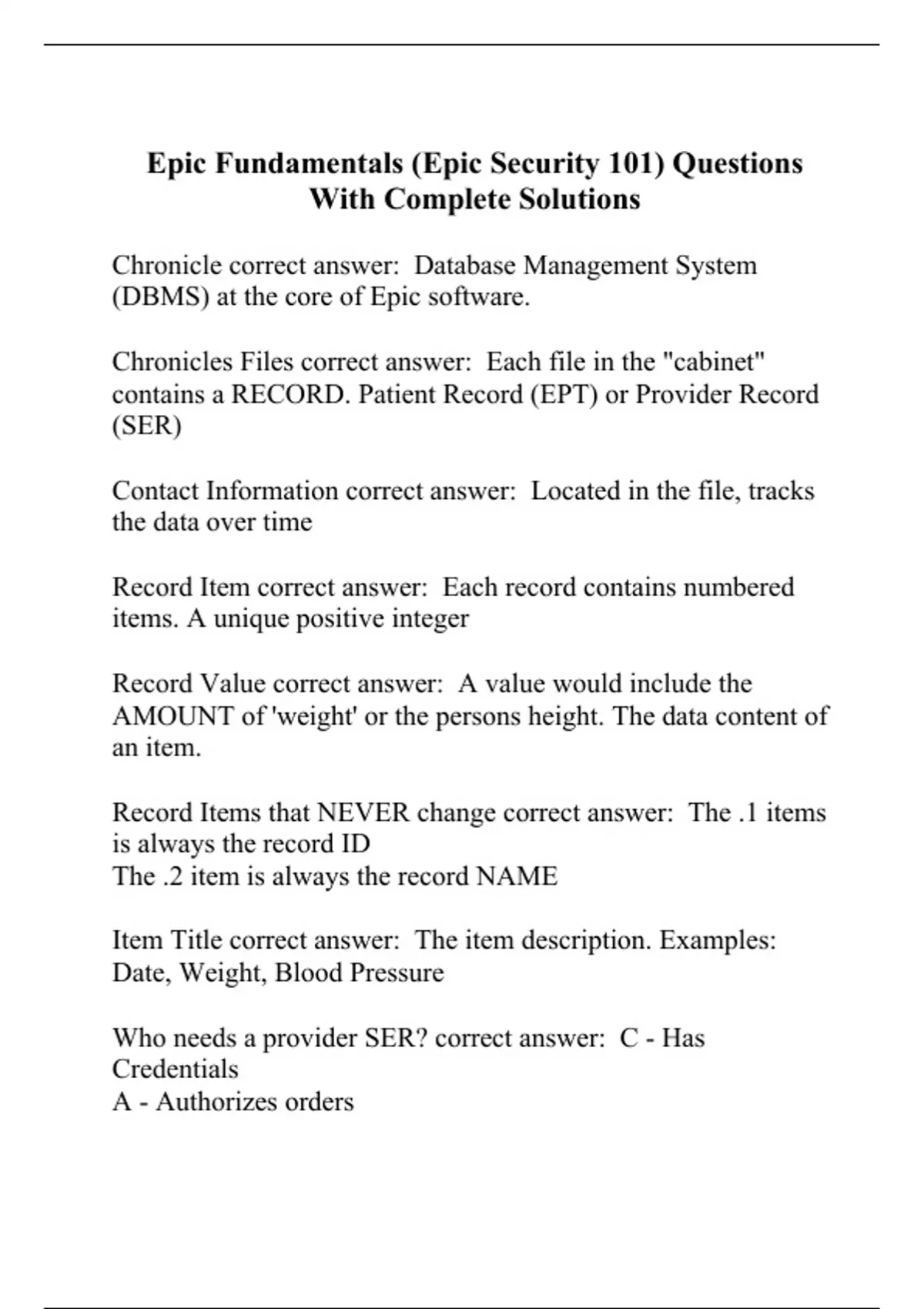 Epic Fundamentals (Epic Security 101) Questions With Complete Solutions

Chronicle correct answer:  Database Management System (DBMS) at the core of Epic software.

Chronicles Files correct answer:  Each file in the "cabinet" contains a RECORD. Patient Record (EPT) or Provider Record (SER)

Contact Information correct answer:  Located in the file, tracks the data over time

Record Item correct answer:  Each record contains numbered items. A unique positive integer

Record Value correct answer:  A value would include the AMOUNT of 'weight' or the persons height. The data content of an item.

Record Items that NEVER change correct answer:  The .1 items is always the record ID
The .2 item is always the record NAME

Item Title correct answer:  The item description. Examples: Date, Weight, Blood Pressure

Who needs a provider SER? correct answer:  C - Has Credentials
A - Authorizes orders